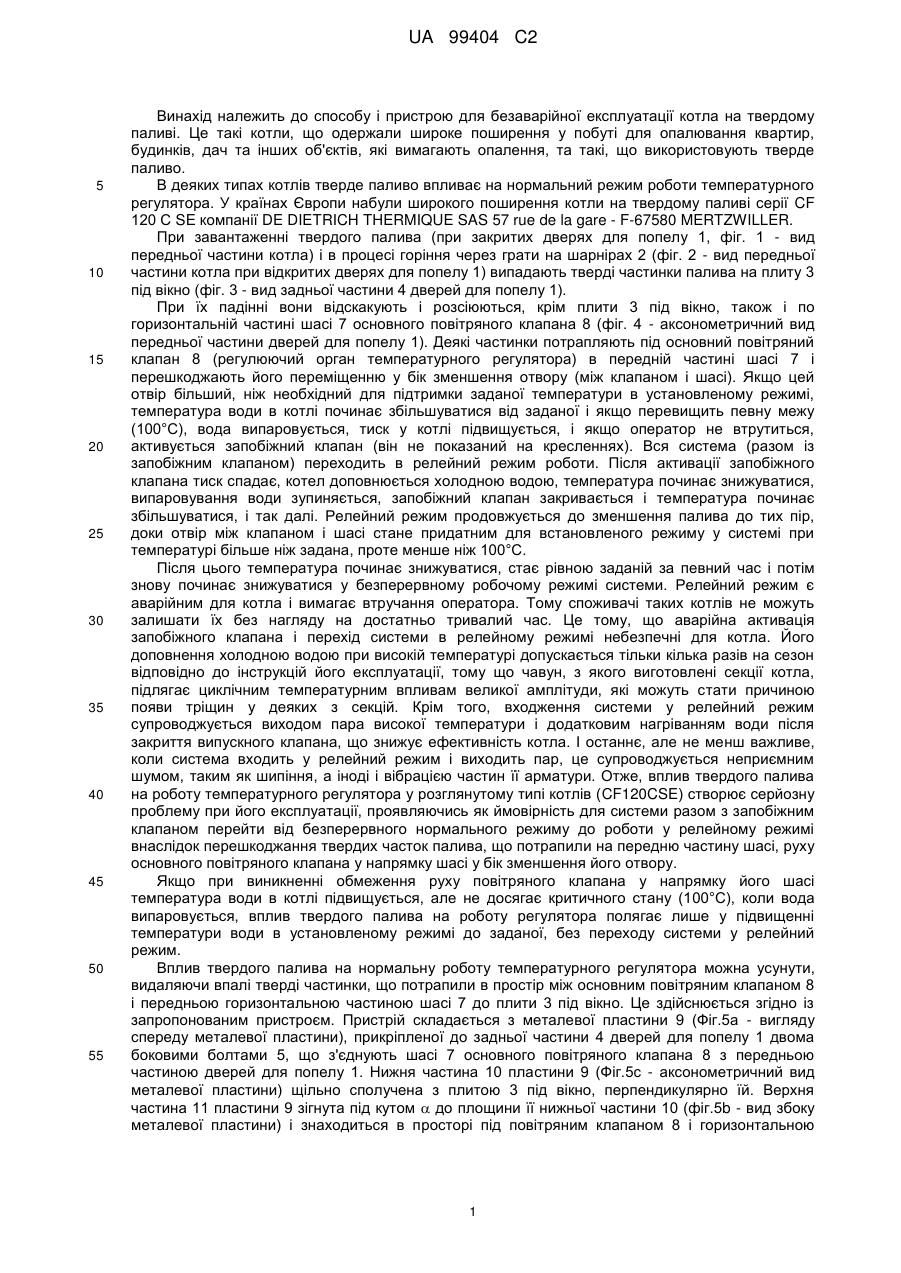 UA 99404 C2

Винахід належить до способу і пристрою для безаварійної експлуатації котла на твердому паливі. Це такі котли, що одержали широке поширення у побуті для опалювання квартир, будинків, дач та інших об'єктів, які вимагають опалення, та такі, що використовують тверде паливо.

5 В деяких типах котлів тверде паливо впливає на нормальний режим роботи температурного регулятора. У країнах Європи набули широкого поширення котли на твердому паливі серії CF 120 C SE компанії DE DIETRICH THERMIQUE SAS 57 rue de la gare - F-67580 MERTZWILLER.

При завантаженні твердого палива (при закритих дверях для попелу 1, фіг. 1 - вид передньої частини котла) і в процесі горіння через грати на шарнірах 2 (фіг. 2 - вид передньої 10 частини котла при відкритих дверях для попелу 1) випадають тверді частинки палива на плиту 3 під вікно (фіг. 3 - вид задньої частини 4 дверей для попелу 1).

При їх падінні вони відскакують і розсіюються, крім плити 3 під вікно, також і по горизонтальній частині шасі 7 основного повітряного клапана 8 (фіг. 4 - аксонометричний вид передньої частини дверей для попелу 1). Деякі частинки потрапляють під основний повітряний 15 клапан 8 (регулюючий орган температурного регулятора) в передній частині шасі 7 і перешкоджають його переміщенню у бік зменшення отвору (між клапаном і шасі). Якщо цей отвір більший, ніж необхідний для підтримки заданої температури в установленому режимі, температура води в котлі починає збільшуватися від заданої і якщо перевищить певну межу (100°С), вода випаровується, тиск у котлі підвищується, і якщо оператор не втрутиться, 20 активується запобіжний клапан (він не показаний на кресленнях). Вся система (разом із запобіжним клапаном) переходить в релейний режим роботи. Після активації запобіжного клапана тиск спадає, котел доповнюється холодною водою, температура починає знижуватися, випаровування води зупиняється, запобіжний клапан закривається і температура починає збільшуватися, і так далі. Релейний режим продовжується до зменшення палива до тих пір, 25 доки отвір між клапаном і шасі стане придатним для встановленого режиму у системі при температурі більше ніж задана, проте менше ніж 100°С.

Після цього температура починає знижуватися, стає рівною заданій за певний час і потім знову починає знижуватися у безперервному робочому режимі системи. Релейний режим є аварійним для котла і вимагає втручання оператора. Тому споживачі таких котлів не можуть 30 залишати їх без нагляду на достатньо тривалий час. Це тому, що аварійна активація запобіжного клапана і перехід системи в релейному режимі небезпечні для котла. Його доповнення холодною водою при високій температурі допускається тільки кілька разів на сезон відповідно до інструкцій його експлуатації, тому що чавун, з якого виготовлені секції котла, підлягає циклічним температурним впливам великої амплітуди, які можуть стати причиною 35 появи тріщин у деяких з секцій. Крім того, входження системи у релейний режим супроводжується виходом пара високої температури і додатковим нагріванням води після закриття випускного клапана, що знижує ефективність котла. І останнє, але не менш важливе, коли система входить у релейний режим і виходить пар, це супроводжується неприємним шумом, таким як шипіння, а іноді і вібрацією частин її арматури. Отже, вплив твердого палива 40 на роботу температурного регулятора у розглянутому типі котлів (CF120CSE) створює серйозну проблему при його експлуатації, проявляючись як ймовірність для системи разом з запобіжним клапаном перейти від безперервного нормального режиму до роботи у релейному режимі внаслідок перешкоджання твердих часток палива, що потрапили на передню частину шасі, руху основного повітряного клапана у напрямку шасі у бік зменшення його отвору.

45 Якщо при виникненні обмеження руху повітряного клапана у напрямку його шасі температура води в котлі підвищується, але не досягає критичного стану (100°С), коли вода випаровується, вплив твердого палива на роботу регулятора полягає лише у підвищенні температури води в установленому режимі до заданої, без переходу системи у релейний режим.

50 Вплив твердого палива на нормальну роботу температурного регулятора можна усунути, видаляючи впалі тверді частинки, що потрапили в простір між основним повітряним клапаном 8 і передньою горизонтальною частиною шасі 7 до плити 3 під вікно. Це здійснюється згідно із запропонованим пристроєм. Пристрій складається з металевої пластини 9 (Фіг.5а - вигляду спереду металевої пластини), прикріпленої до задньої частини 4 дверей для попелу 1 двома 55 боковими болтами 5, що з'єднують шасі 7 основного повітряного клапана 8 з передньою частиною дверей для попелу 1. Нижня частина 10 пластини 9 (Фіг.5с - аксонометричний вид металевої пластини) щільно сполучена з плитою 3 під вікно, перпендикулярно їй. Верхня частина 11 пластини 9 зігнута під кутом $\alpha$ до площини її нижньої частини 10 (фіг.5b - вид збоку металевої пластини) і знаходиться в просторі під повітряним клапаном 8 і горизонтальною

1